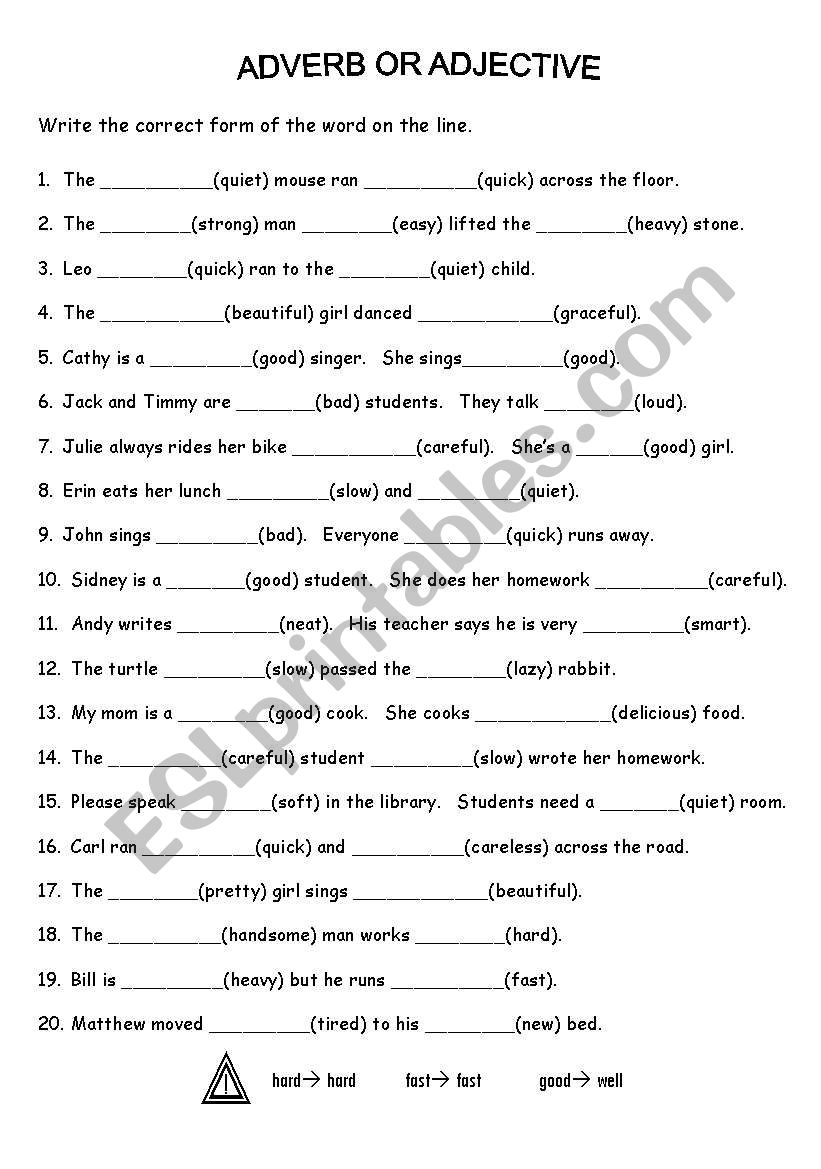 ADVERB OR ADJECTIVE

Write the correct form of the word on the line.

1. The __________(quiet) mouse ran __________(quick) across the floor.

2. The ________(strong) man ________(easy) lifted the ________(heavy) stone.

3. Leo ________(quick) ran to the ________(quiet) child.

4. The ___________(beautiful) girl danced ____________(graceful).

5. Cathy is a _________(good) singer. She sings_________(good).

6. Jack and Timmy are _______(bad) students. They talk ________(loud).

7. Julie always rides her bike ___________(careful). She's a ______(good) girl.

8. Erin eats her lunch _________(slow) and _________(quiet).

9. John sings _________(bad). Everyone _________(quick) runs away.

10. Sidney is a _______(good) student. She does her homework __________(careful).

11. Andy writes _________(neat). His teacher says he is very _________(smart).

12. The turtle _________(slow) passed the ________(lazy) rabbit.

13. My mom is a ________(good) cook. She cooks ____________(delicious) food.

14. The __________(careful) student _________(slow) wrote her homework.

15. Please speak ________(soft) in the library. Students need a _______(quiet) room.

16. Carl ran __________(quick) and __________(careless) across the road.

17. The ________(pretty) girl sings ____________(beautiful).

18. The __________(handsome) man works ________(hard).

19. Bill is _________(heavy) but he runs __________(fast).

20. Matthew moved _________(tired) to his ________(new) bed.

! hard→ hard fast→ fast good→ well

ESLprintables.com